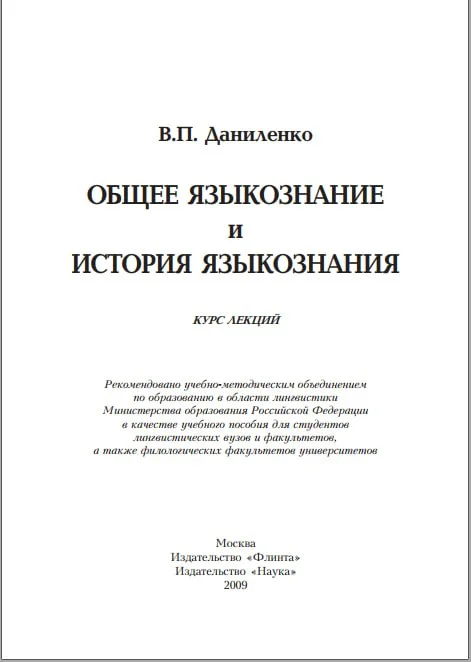 В.П. Даниленко

ОБЩЕЕ ЯЗЫКОЗНАНИЕ
И
ИСТОРИЯ ЯЗЫКОЗНАНИЯ

КУРС ЛЕКЦИЙ

Рекомендовано учебно-методическим объединением по образованию в области лингвистики Министерства образования Российской Федерации в качестве учебного пособия для студентов лингвистических вузов и факультетов, а также филологических факультетов университетов

Москва
Издательство «Флинта»
Издательство «Наука»
2009